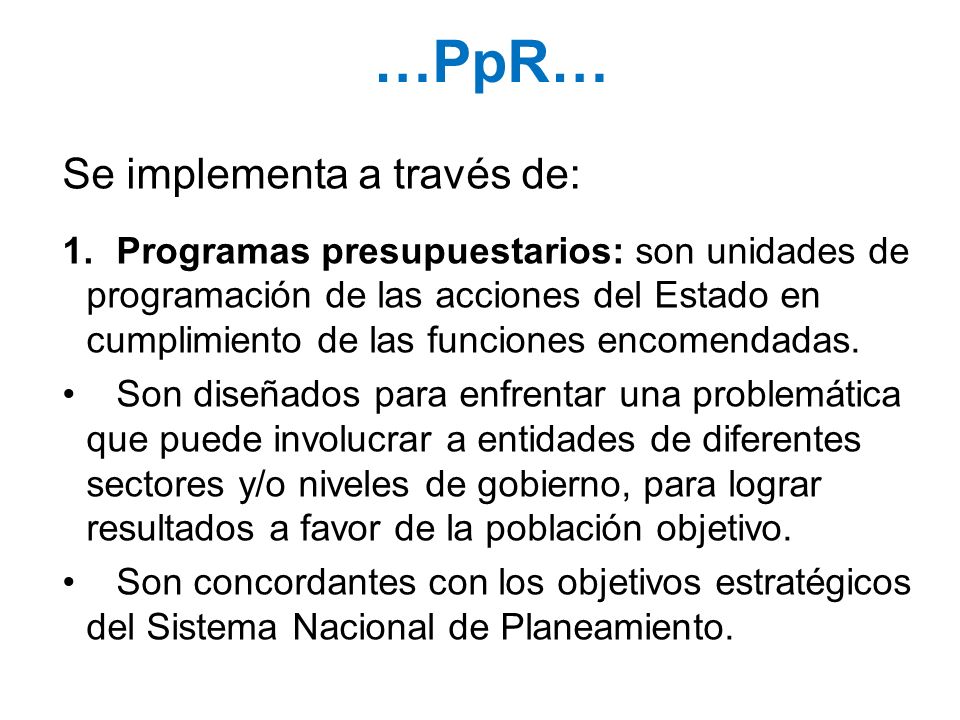 …PpR…

Se implementa a través de:

1. Programas presupuestarios: son unidades de programación de las acciones del Estado en cumplimiento de las funciones encomendadas.

• Son diseñados para enfrentar una problemática que puede involucrar a entidades de diferentes sectores y/o niveles de gobierno, para lograr resultados a favor de la población objetivo.

• Son concordantes con los objetivos estratégicos del Sistema Nacional de Planeamiento.